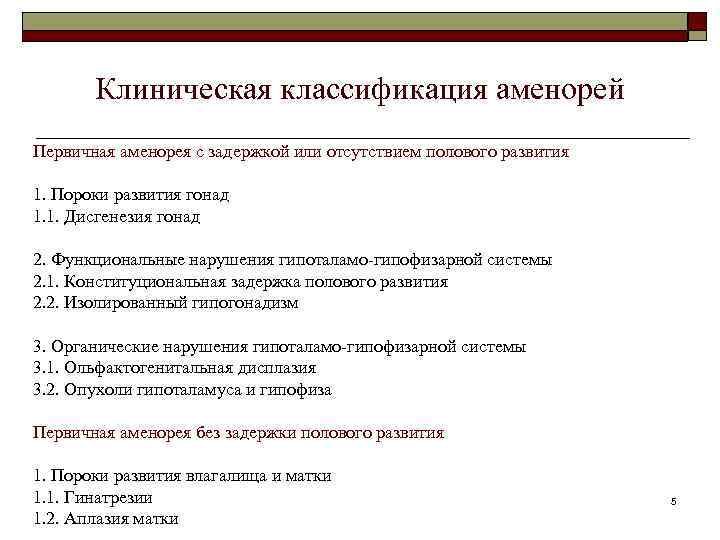 Клиническая классификация аменорей

Первичная аменорея с задержкой или отсутствием полового развития

1. Пороки развития гонад
1.1. Дисгенезия гонад

2. Функциональные нарушения гипоталамо-гипофизарной системы
2.1. Конституциональная задержка полового развития
2.2. Изолированный гипогонадизм

3. Органические нарушения гипоталамо-гипофизарной системы
3.1. Ольфактогенитальная дисплазия
3.2. Опухоли гипоталамуса и гипофиза

Первичная аменорея без задержки полового развития

1. Пороки развития влагалища и матки
1.1. Гинатрезии
1.2. Аплазия матки

5